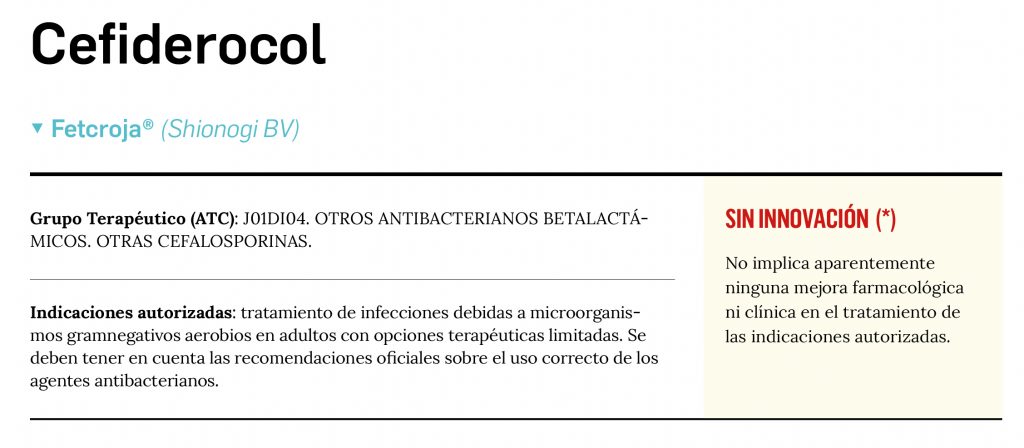 Cefiderocol

▼ Fetcroja® (Shionogi BV)

Grupo Terapéutico (ATC): J01DI04. OTROS ANTIBACTERIANOS BETALACTÁMICOS. OTRAS CEFALOSPORINAS.

Indicaciones autorizadas: tratamiento de infecciones debidas a microorganismos gramnegativos aerobios en adultos con opciones terapéuticas limitadas. Se deben tener en cuenta las recomendaciones oficiales sobre el uso correcto de los agentes antibacterianos.

SIN INNOVACIÓN (*)

No implica aparentemente ninguna mejora farmacológica ni clínica en el tratamiento de las indicaciones autorizadas.